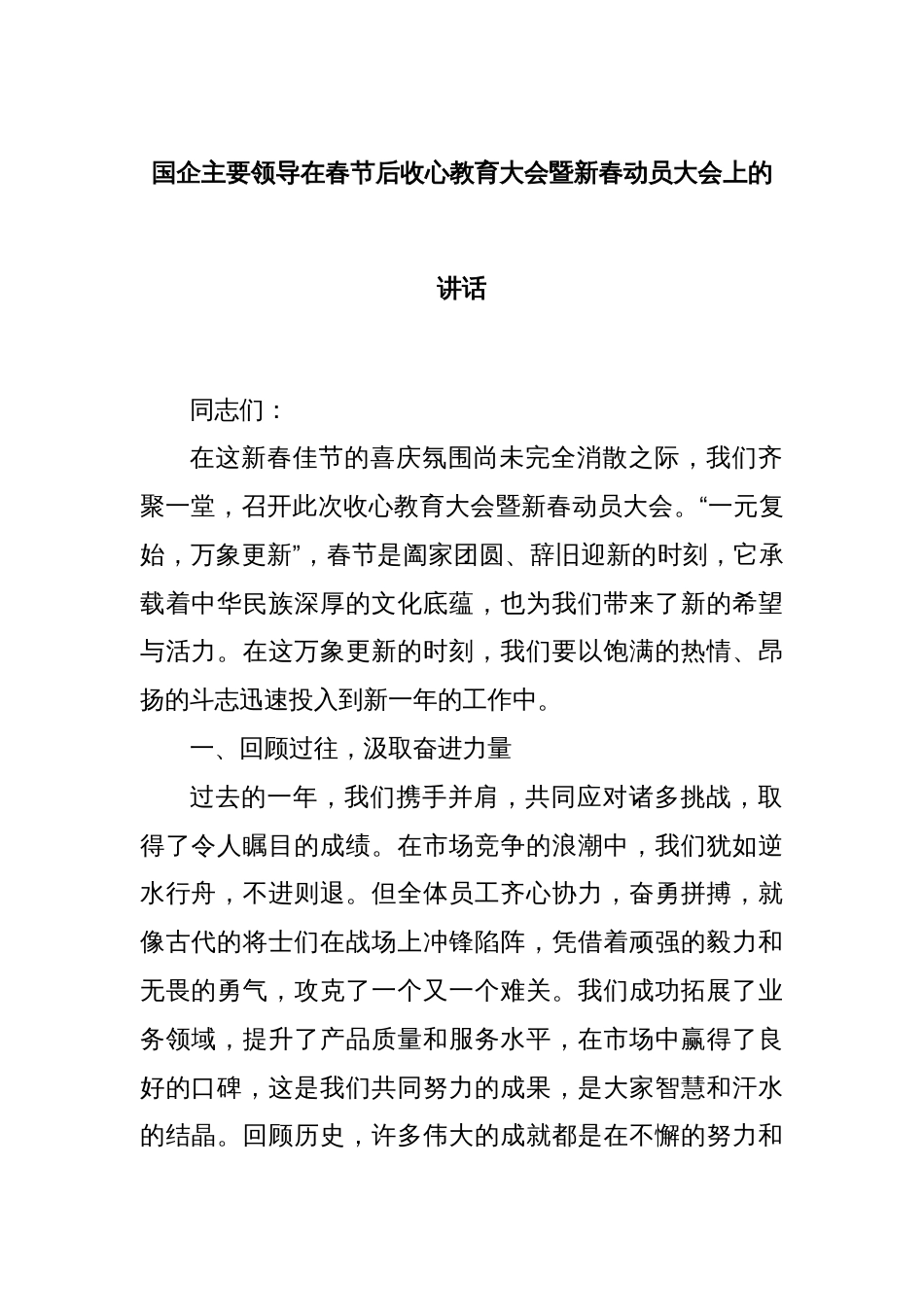 国企主要领导在春节后收心教育大会暨新春动员大会上的讲话

同志们：

在这新春佳节的喜庆氛围尚未完全消散之际，我们齐聚一堂，召开此次收心教育大会暨新春动员大会。“一元复始，万象更新”，春节是阖家团圆、辞旧迎新的时刻，它承载着中华民族深厚的文化底蕴，也为我们带来了新的希望与活力。在这万象更新的时刻，我们要以饱满的热情、昂扬的斗志迅速投入到新一年的工作中。

一、回顾过往，汲取奋进力量

过去的一年，我们携手并肩，共同应对诸多挑战，取得了令人瞩目的成绩。在市场竞争的浪潮中，我们犹如逆水行舟，不进则退。但全体员工齐心协力，奋勇拼搏，就像古代的将士们在战场上冲锋陷阵，凭借着顽强的毅力和无畏的勇气，攻克了一个又一个难关。我们成功拓展了业务领域，提升了产品质量和服务水平，在市场中赢得了良好的口碑，这是我们共同努力的成果，是大家智慧和汗水的结晶。回顾历史，许多伟大的成就都是在不懈的努力和